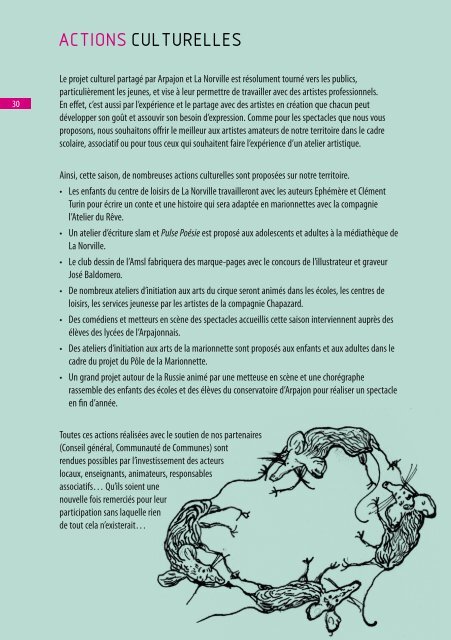 ACTIONS CULTURELLES

30

Le projet culturel partagé par Arpajon et La Norville est résolument tourné vers les publics, particulièrement les jeunes, et vise à leur permettre de travailler avec des artistes professionnels. En effet, c'est aussi par l'expérience et le partage avec des artistes en création que chacun peut développer son goût et assouvir son besoin d'expression. Comme pour les spectacles que nous vous proposons, nous souhaitons offrir le meilleur aux artistes amateurs de notre territoire dans le cadre scolaire, associatif ou pour tous ceux qui souhaitent faire l'expérience d'un atelier artistique.

Ainsi, cette saison, de nombreuses actions culturelles sont proposées sur notre territoire.

• Les enfants du centre de loisirs de La Norville travailleront avec les auteurs Ephémère et Clément Turin pour écrire un conte et une histoire qui sera adaptée en marionnettes avec la compagnie l'Atelier du Rêve.
• Un atelier d'écriture slam et Pulse Poésie est proposé aux adolescents et adultes à la médiathèque de La Norville.
• Le club dessin de l'Amsl fabriquera des marque-pages avec le concours de l'illustrateur et graveur José Baldomero.
• De nombreux ateliers d'initiation aux arts du cirque seront animés dans les écoles, les centres de loisirs, les services jeunesse par les artistes de la compagnie Chapazard.
• Des comédiens et metteurs en scène des spectacles accueillis cette saison interviennent auprès des élèves des lycées de l'Arpajonnais.
• Des ateliers d'initiation aux arts de la marionnette sont proposés aux enfants et aux adultes dans le cadre du projet du Pôle de la Marionnette.
• Un grand projet autour de la Russie animé par une metteuse en scène et une chorégraphe rassemble des enfants des écoles et des élèves du conservatoire d'Arpajon pour réaliser un spectacle en fin d'année.

Toutes ces actions réalisées avec le soutien de nos partenaires (Conseil général, Communauté de Communes) sont rendues possibles par l'investissement des acteurs locaux, enseignants, animateurs, responsables associatifs… Qu'ils soient une nouvelle fois remerciés pour leur participation sans laquelle rien de tout cela n'existerait…